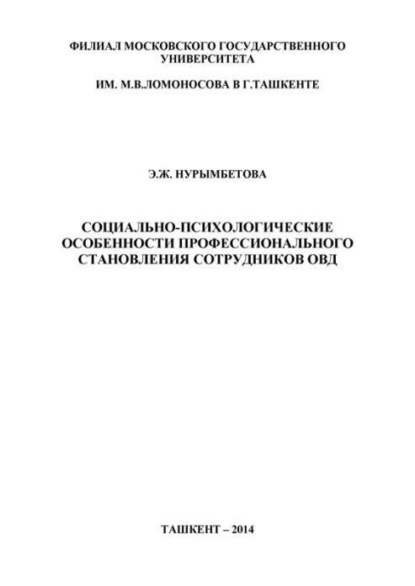 ФИЛИАЛ МОСКОВСКОГО ГОСУДАРСТВЕННОГО УНИВЕРСИТЕТА

ИМ. М.В.ЛОМОНОСОВА В Г.ТАШКЕНТЕ

Э.Ж. НУРЫМБЕТОВА

СОЦИАЛЬНО-ПСИХОЛОГИЧЕСКИЕ ОСОБЕННОСТИ ПРОФЕССИОНАЛЬНОГО СТАНОВЛЕНИЯ СОТРУДНИКОВ ОВД

ТАШКЕНТ – 2014